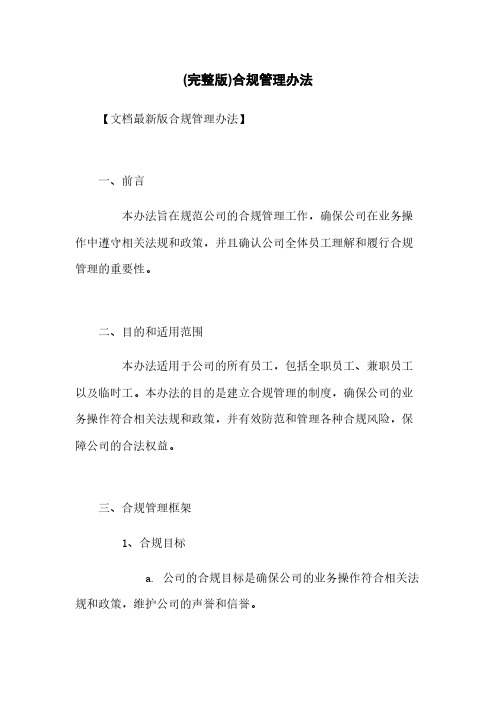 (完整版)合规管理办法

【文档最新版合规管理办法】

一、前言

本办法旨在规范公司的合规管理工作，确保公司在业务操作中遵守相关法规和政策，并且确认公司全体员工理解和履行合规管理的重要性。

二、目的和适用范围

本办法适用于公司的所有员工，包括全职员工、兼职员工以及临时工。本办法的目的是建立合规管理的制度，确保公司的业务操作符合相关法规和政策，并有效防范和管理各种合规风险，保障公司的合法权益。

三、合规管理框架

1、合规目标

a. 公司的合规目标是确保公司的业务操作符合相关法规和政策，维护公司的声誉和信誉。